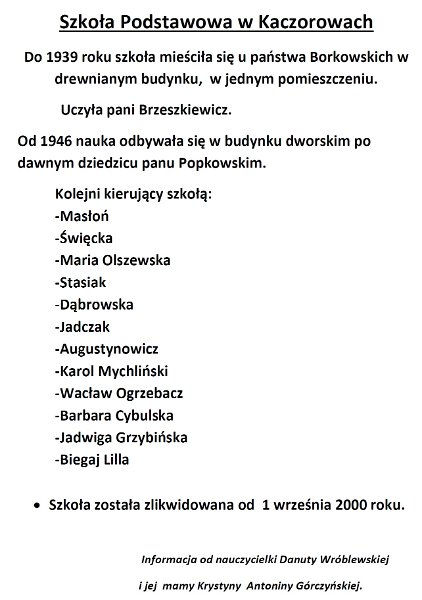 Szkoła Podstawowa w Kaczorowach

Do 1939 roku szkoła mieściła się u państwa Borkowskich w drewnianym budynku, w jednym pomieszczeniu.

Uczyła pani Brzeszkiewicz.

Od 1946 nauka odbywała się w budynku dworskim po dawnym dziedzicu panu Popkowskim.

Kolejni kierujący szkołą:
-Masłoń
-Święcka
-Maria Olszewska
-Stasiak
-Dąbrowska
-Jadczak
-Augustynowicz
-Karol Mychliński
-Wacław Ogrzebacz
-Barbara Cybulska
-Jadwiga Grzybińska
-Biegaj Lilla

• Szkoła została zlikwidowana od 1 września 2000 roku.

Informacja od nauczycielki Danuty Wróblewskiej

i jej mamy Krystyny Antoniny Górczyńskiej.